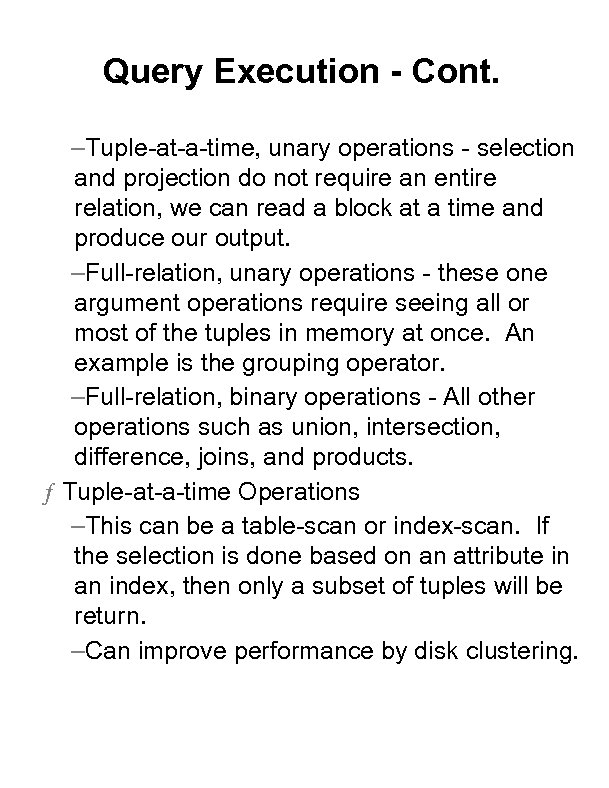 Query Execution - Cont.

–Tuple-at-a-time, unary operations - selection and projection do not require an entire relation, we can read a block at a time and produce our output.

–Full-relation, unary operations - these one argument operations require seeing all or most of the tuples in memory at once. An example is the grouping operator.

–Full-relation, binary operations - All other operations such as union, intersection, difference, joins, and products.

ƒ Tuple-at-a-time Operations

–This can be a table-scan or index-scan. If the selection is done based on an attribute in an index, then only a subset of tuples will be return.

–Can improve performance by disk clustering.